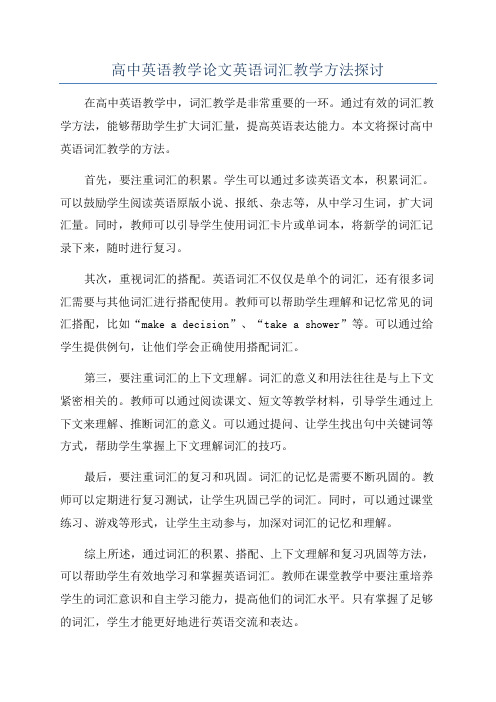 高中英语教学论文英语词汇教学方法探讨

在高中英语教学中，词汇教学是非常重要的一环。通过有效的词汇教学方法，能够帮助学生扩大词汇量，提高英语表达能力。本文将探讨高中英语词汇教学的方法。

首先，要注重词汇的积累。学生可以通过多读英语文本，积累词汇。可以鼓励学生阅读英语原版小说、报纸、杂志等，从中学习生词，扩大词汇量。同时，教师可以引导学生使用词汇卡片或单词本，将新学的词汇记录下来，随时进行复习。

其次，重视词汇的搭配。英语词汇不仅仅是单个的词汇，还有很多词汇需要与其他词汇进行搭配使用。教师可以帮助学生理解和记忆常见的词汇搭配，比如“make a decision”、“take a shower”等。可以通过给学生提供例句，让他们学会正确使用搭配词汇。

第三，要注重词汇的上下文理解。词汇的意义和用法往往是与上下文紧密相关的。教师可以通过阅读课文、短文等教学材料，引导学生通过上下文来理解、推断词汇的意义。可以通过提问、让学生找出句中关键词等方式，帮助学生掌握上下文理解词汇的技巧。

最后，要注重词汇的复习和巩固。词汇的记忆是需要不断巩固的。教师可以定期进行复习测试，让学生巩固已学的词汇。同时，可以通过课堂练习、游戏等形式，让学生主动参与，加深对词汇的记忆和理解。

综上所述，通过词汇的积累、搭配、上下文理解和复习巩固等方法，可以帮助学生有效地学习和掌握英语词汇。教师在课堂教学中要注重培养学生的词汇意识和自主学习能力，提高他们的词汇水平。只有掌握了足够的词汇，学生才能更好地进行英语交流和表达。